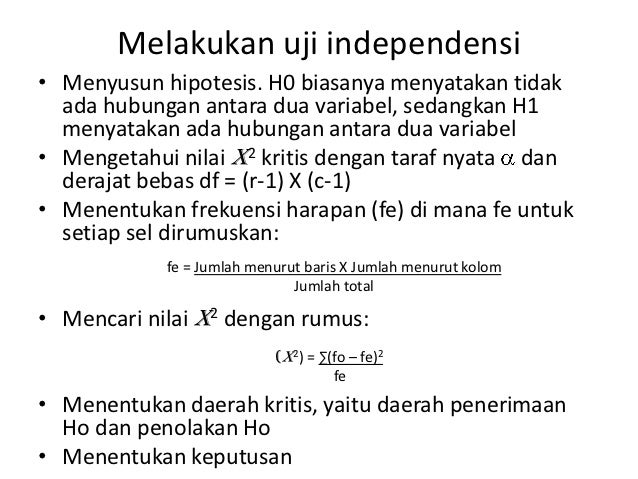 Melakukan uji independensi

• Menyusun hipotesis. H0 biasanya menyatakan tidak ada hubungan antara dua variabel, sedangkan H1 menyatakan ada hubungan antara dua variabel
• Mengetahui nilai $X^2$ kritis dengan taraf nyata $\alpha$ dan derajat bebas df = (r-1) X (c-1)
• Menentukan frekuensi harapan (fe) di mana fe untuk setiap sel dirumuskan:

$fe = \frac{\text{Jumlah menurut baris X Jumlah menurut kolom}}{\text{Jumlah total}}$

• Mencari nilai $X^2$ dengan rumus:

$(X^2) = \frac{\sum(fo - fe)^2}{fe}$

• Menentukan daerah kritis, yaitu daerah penerimaan Ho dan penolakan Ho
• Menentukan keputusan